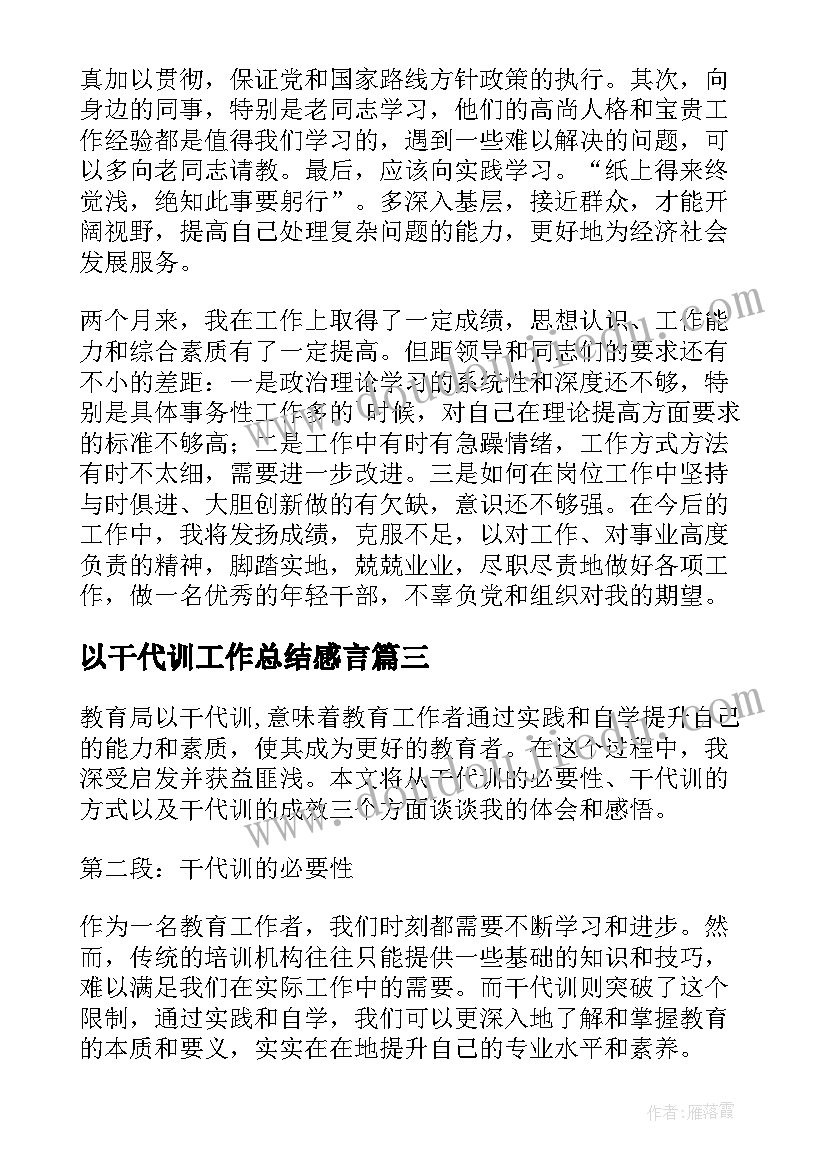 真加以贯彻，保证党和国家路线方针政策的执行。其次，向身边的同事，特别是老同志学习，他们的高尚人格和宝贵工作经验都是值得我们学习的，遇到一些难以解决的问题，可以多向老同志请教。最后，应该向实践学习。“纸上得来终觉浅，绝知此事要躬行”。多深入基层，接近群众，才能开阔视野，提高自己处理复杂问题的能力，更好地为经济社会发展服务。

两个月来，我在工作上取得了一定成绩，思想认识、工作能力和综合素质有了一定提高。但距领导和同志们的要求还有不小的差距：一是政治理论学习的系统性和深度还不够，特别是具体事务性工作多的 时候，对自己在理论提高方面要求的标准不够高；二是工作中有时有急躁情绪，工作方式方法有时不太细，需要进一步改进。三是如何在岗位工作中坚持与时俱进、大胆创新做的有欠缺，意识还不够强。在今后的工作中，我将发扬成绩，克服不足，以对工作、对事业高度负责的精神，脚踏实地，兢兢业业，尽职尽责地做好各项工作，做一名优秀的年轻干部，不辜负党和组织对我的期望。

以干代训工作总结感言篇三

教育局以干代训,意味着教育工作者通过实践和自学提升自己的能力和素质，使其成为更好的教育者。在这个过程中，我深受启发并获益匪浅。本文将从干代训的必要性、干代训的方式以及干代训的成效三个方面谈谈我的体会和感悟。

第二段：干代训的必要性

作为一名教育工作者，我们时刻都需要不断学习和进步。然而，传统的培训机构往往只能提供一些基础的知识和技巧，难以满足我们在实际工作中的需要。而干代训则突破了这个限制，通过实践和自学，我们可以更深入地了解和掌握教育的本质和要义，实实在在地提升自己的专业水平和素养。

作者：雁落霞